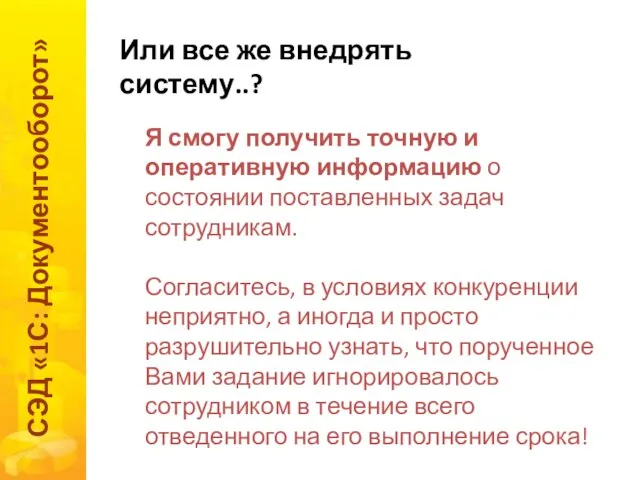 СЭД «1С: Документооборот»

Или все же внедрять систему..?

Я смогу получить точную и оперативную информацию о состоянии поставленных задач сотрудникам.

Согласитесь, в условиях конкуренции неприятно, а иногда и просто разрушительно узнать, что порученное Вами задание игнорировалось сотрудником в течение всего отведенного на его выполнение срока!